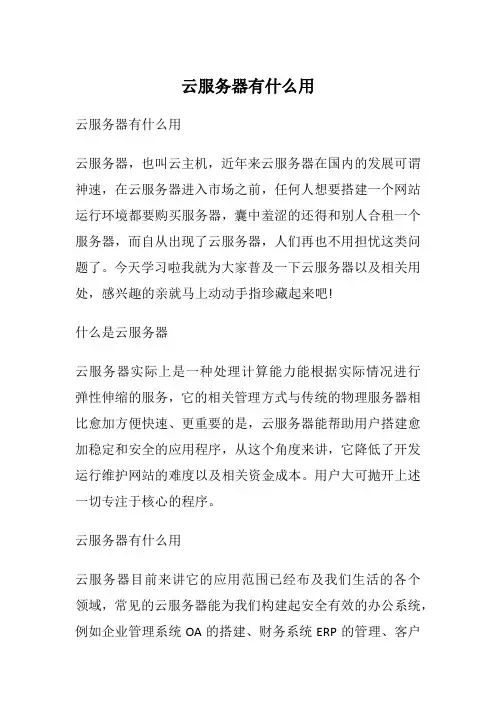 云服务器有什么用

云服务器有什么用

云服务器，也叫云主机，近年来云服务器在国内的发展可谓神速，在云服务器进入市场之前，任何人想要搭建一个网站运行环境都要购买服务器，囊中羞涩的还得和别人合租一个服务器，而自从出现了云服务器，人们再也不用担忧这类问题了。今天学习啦我就为大家普及一下云服务器以及相关用处，感兴趣的亲就马上动动手指珍藏起来吧!

什么是云服务器

云服务器实际上是一种处理计算能力能根据实际情况进行弹性伸缩的服务，它的相关管理方式与传统的物理服务器相比愈加方便快速、更重要的是，云服务器能帮助用户搭建愈加稳定和安全的应用程序，从这个角度来讲，它降低了开发运行维护网站的难度以及相关资金成本。用户大可抛开上述一切专注于核心的程序。

云服务器有什么用

云服务器目前来讲它的应用范围已经布及我们生活的各个领域，常见的云服务器能为我们构建起安全有效的办公系统，例如企业管理系统 OA 的搭建、财务系统 ERP 的管理、客户